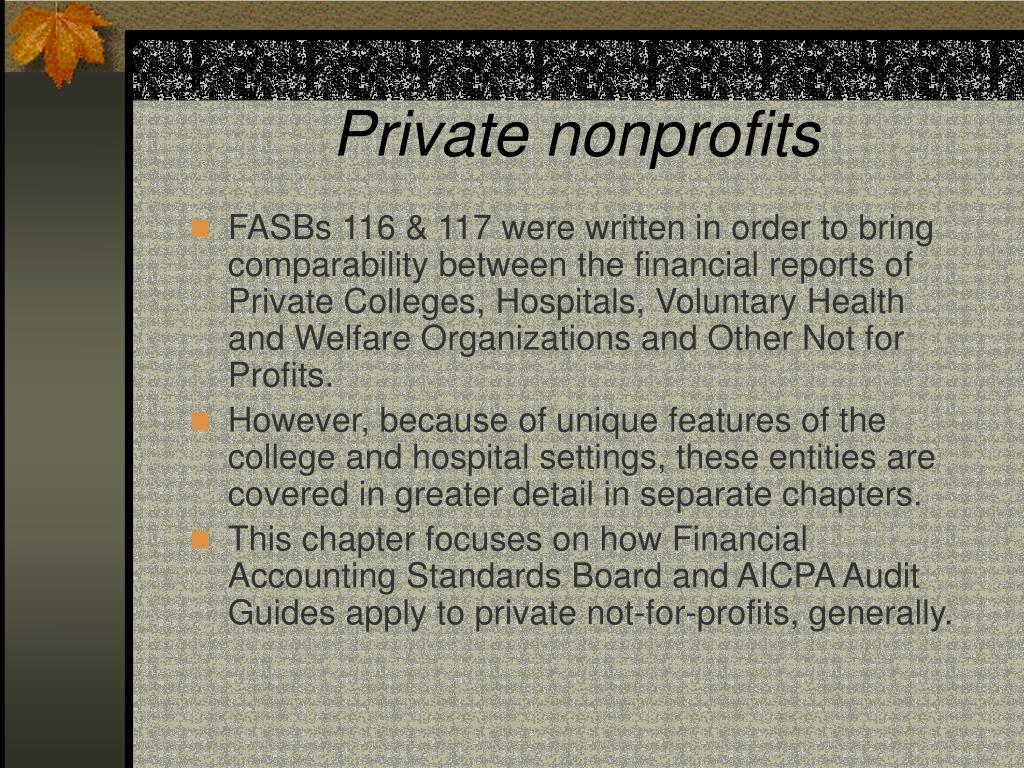 Private nonprofits

FASBs 116 & 117 were written in order to bring comparability between the financial reports of Private Colleges, Hospitals, Voluntary Health and Welfare Organizations and Other Not for Profits.

However, because of unique features of the college and hospital settings, these entities are covered in greater detail in separate chapters.

This chapter focuses on how Financial Accounting Standards Board and AICPA Audit Guides apply to private not-for-profits, generally.